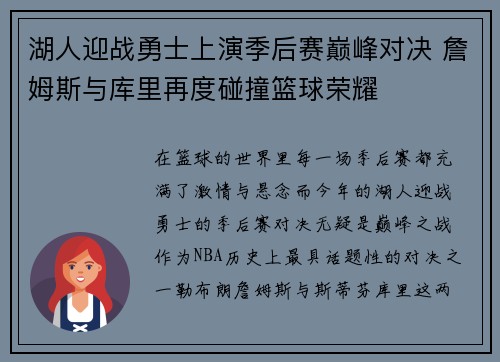 湖人迎战勇士上演季后赛巅峰对决 詹姆斯与库里再度碰撞篮球荣耀

在篮球的世界里每一场季后赛都充满了激情与悬念而今年的湖人迎战勇士的季后赛对决无疑是巅峰之战作为NBA历史上最具话题性的对决之一勒布朗詹姆斯与斯蒂芬库里这两